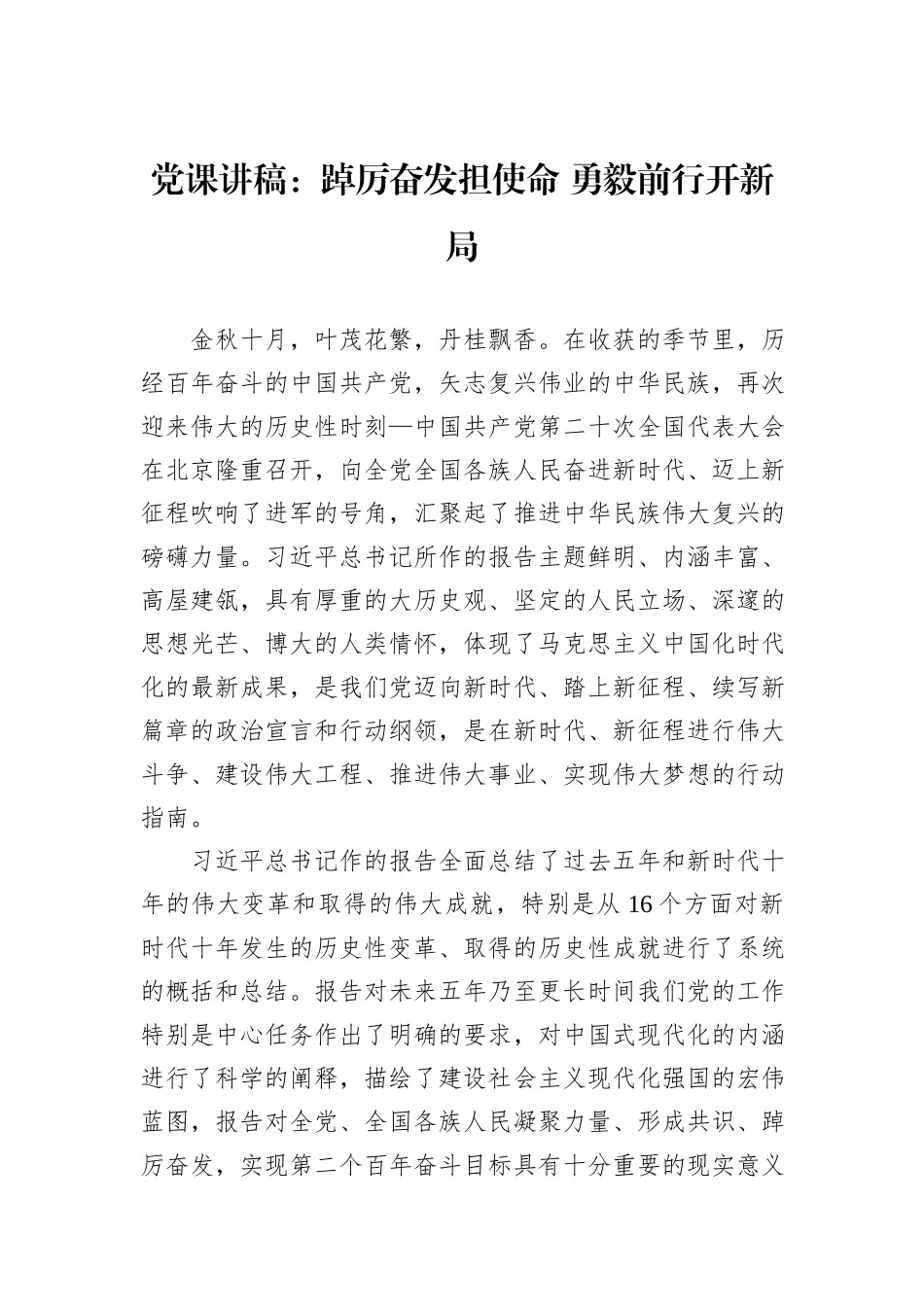 党课讲稿：踔厉奋发担使命 勇毅前行开新局

金秋十月，叶茂花繁，丹桂飘香。在收获的季节里，历经百年奋斗的中国共产党，矢志复兴伟业的中华民族，再次迎来伟大的历史性时刻—中国共产党第二十次全国代表大会在北京隆重召开，向全党全国各族人民奋进新时代、迈上新征程吹响了进军的号角，汇聚起了推进中华民族伟大复兴的磅礴力量。习近平总书记所作的报告主题鲜明、内涵丰富、高屋建瓴，具有厚重的大历史观、坚定的人民立场、深邃的思想光芒、博大的人类情怀，体现了马克思主义中国化时代化的最新成果，是我们党迈向新时代、踏上新征程、续写新篇章的政治宣言和行动纲领，是在新时代、新征程进行伟大斗争、建设伟大工程、推进伟大事业、实现伟大梦想的行动指南。

习近平总书记作的报告全面总结了过去五年和新时代十年的伟大变革和取得的伟大成就，特别是从 16 个方面对新时代十年发生的历史性变革、取得的历史性成就进行了系统的概括和总结。报告对未来五年乃至更长时间我们党的工作特别是中心任务作出了明确的要求，对中国式现代化的内涵进行了科学的阐释，描绘了建设社会主义现代化强国的宏伟蓝图，报告对全党、全国各族人民凝聚力量、形成共识、踔厉奋发，实现第二个百年奋斗目标具有十分重要的现实意义